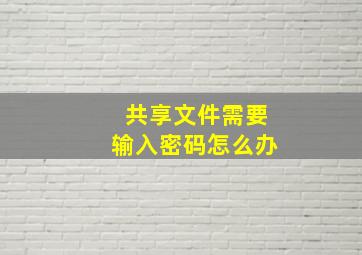 共享文件需要
输入密码怎么办